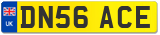 UK

DN56 ACE